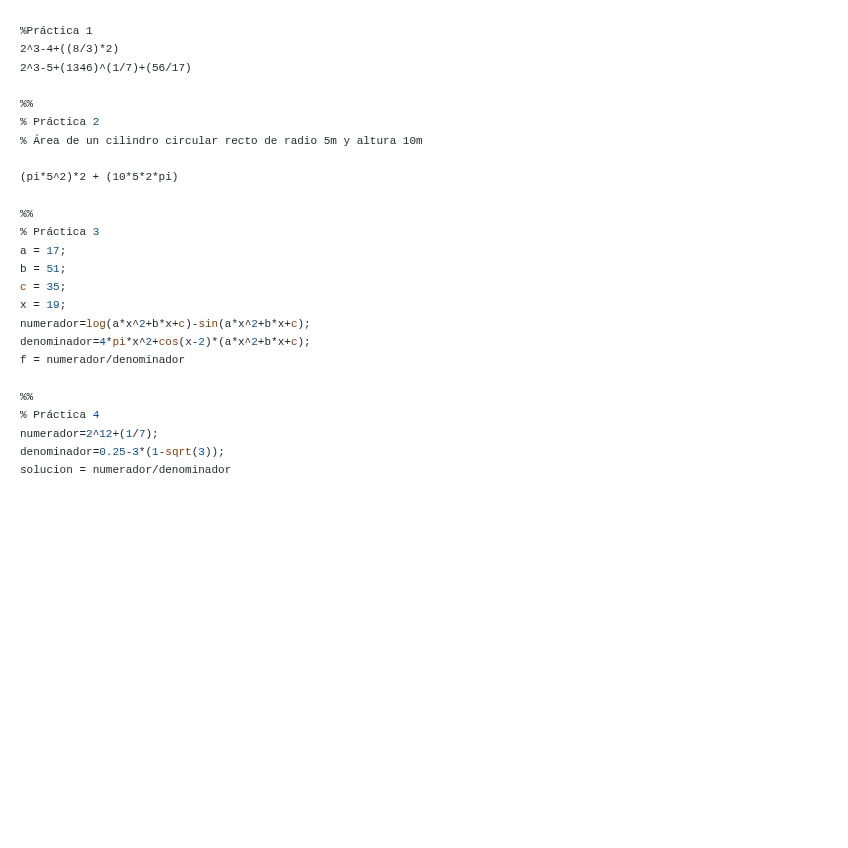 %Práctica 1
2^3-4+((8/3)*2)
2^3-5+(1346)^(1/7)+(56/17)

%%
% Práctica 2
% Área de un cilindro circular recto de radio 5m y altura 10m

(pi*5^2)*2 + (10*5*2*pi)

%%
% Práctica 3
a = 17;
b = 51;
c = 35;
x = 19;
numerador=log(a*x^2+b*x+c)-sin(a*x^2+b*x+c);
denominador=4*pi*x^2+cos(x-2)*(a*x^2+b*x+c);
f = numerador/denominador

%%
% Práctica 4
numerador=2^12+(1/7);
denominador=0.25-3*(1-sqrt(3));
solucion = numerador/denominador